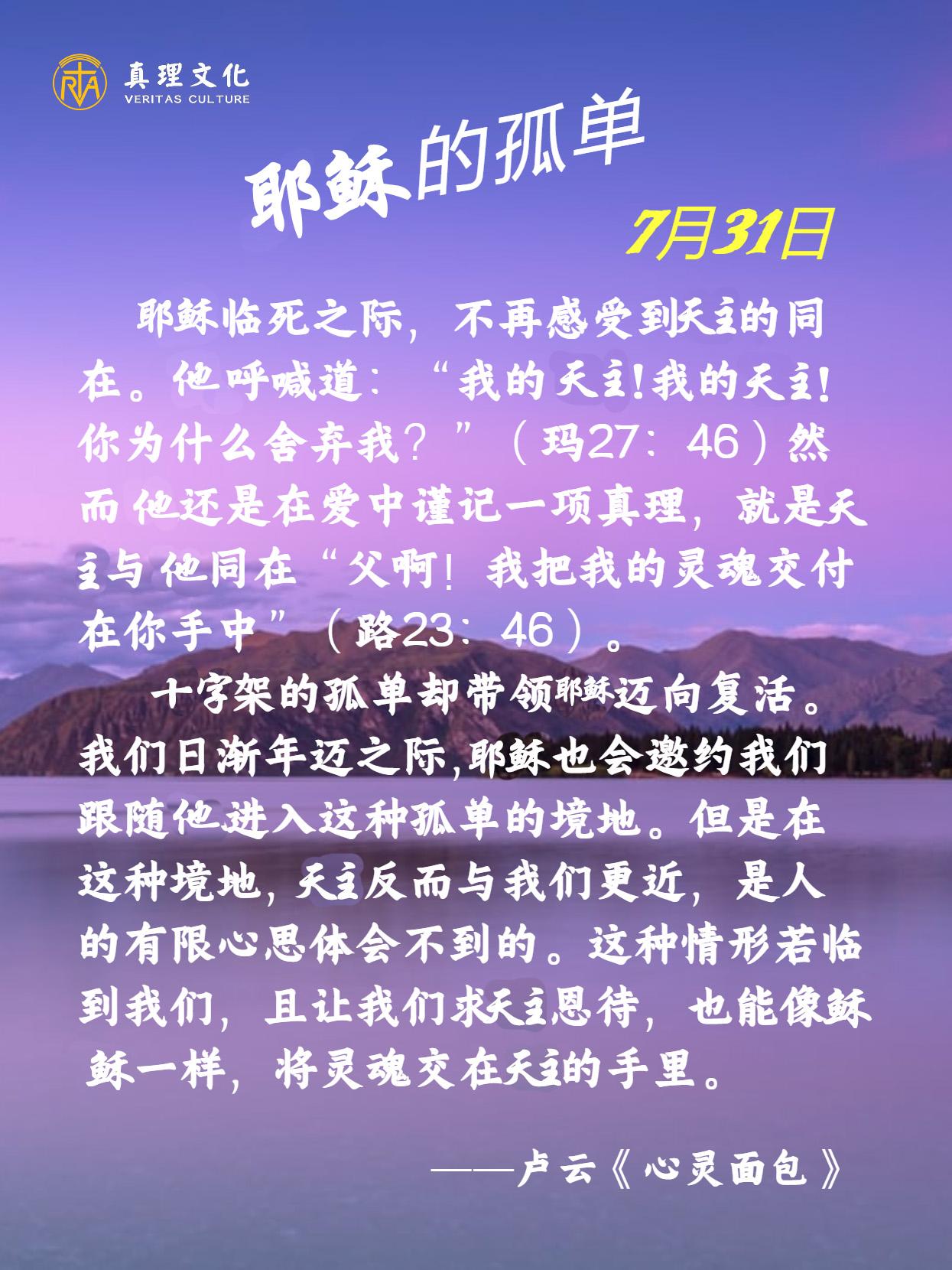 真理文化
VERITAS CULTURE

耶稣的孤单

7月31日

耶稣临死之际，不再感受到天主的同在。他呼喊道：“我的天主!我的天主!你为什么舍弃我？”（玛27：46）然而他还是在爱中谨记一项真理，就是天主与他同在“父啊！我把我的灵魂交付在你手中”（路23：46）。

十字架的孤单却带领耶稣迈向复活。我们日渐年迈之际,耶稣也会邀约我们跟随他进入这种孤单的境地。但是在这种境地,天主反而与我们更近，是人的有限心思体会不到的。这种情形若临到我们，且让我们求天主恩待，也能像稣稣一样，将灵魂交在天主的手里。

——卢云《心灵面包》